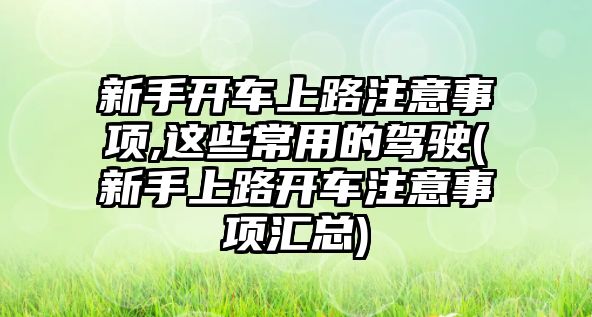 新手开车上路注意事项,这些常用的驾驶(新手上路开车注意事项汇总)